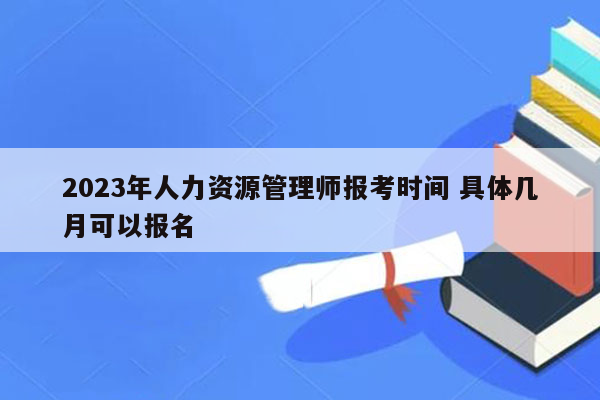 2023年人力资源管理师报考时间 具体几月可以报名